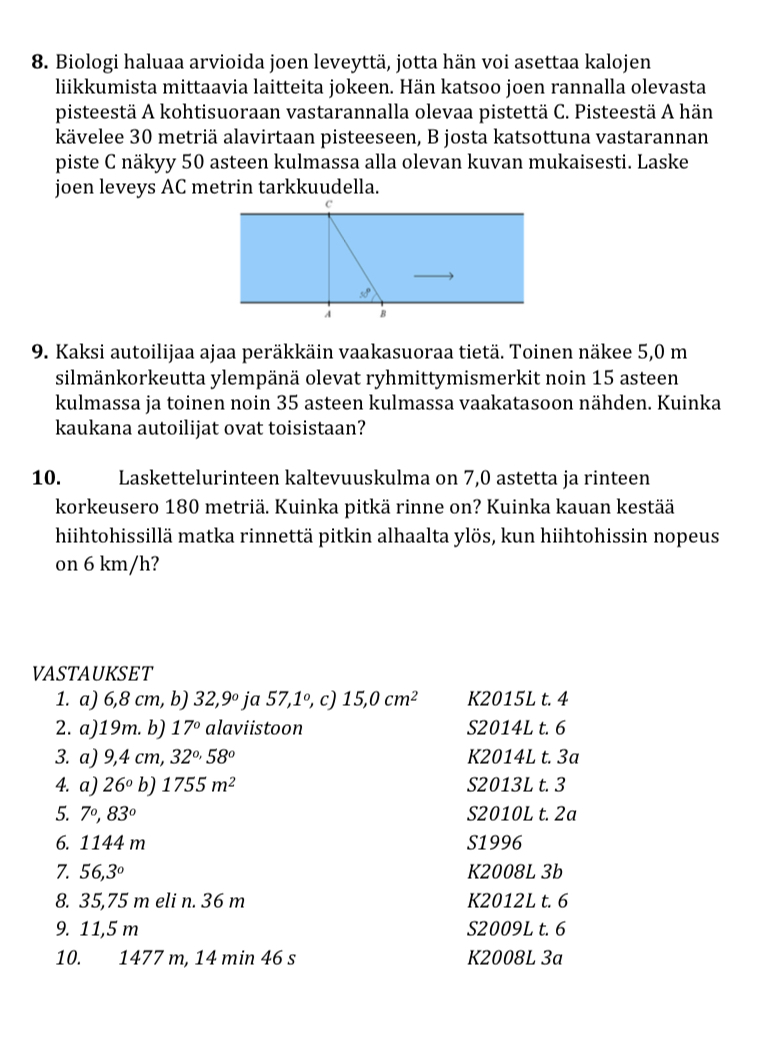 **8.** Biologi haluaa arvioida joen leveyttä, jotta hän voi asettaa kalojen liikkumista mittaavia laitteita jokeen. Hän katsoo joen rannalla olevasta pisteestä A kohtisuoraan vastarannalla olevaa pistettä C. Pisteestä A hän kävelee 30 metriä alavirtaan pisteeseen, B josta katsottuna vastarannan piste C näkyy 50 asteen kulmassa alla olevan kuvan mukaisesti. Laske joen leveys AC metrin tarkkuudella.

C

$50^o$

A B

**9.** Kaksi autoilijaa ajaa peräkkäin vaakasuoraa tietä. Toinen näkee 5,0 m silmänkorkeutta ylempänä olevat ryhmittymismerkit noin 15 asteen kulmassa ja toinen noin 35 asteen kulmassa vaakatasoon nähden. Kuinka kaukana autoilijat ovat toisistaan?

**10.** Laskettelurinteen kaltevuuskulma on 7,0 astetta ja rinteen korkeusero 180 metriä. Kuinka pitkä rinne on? Kuinka kauan kestää hiihtohissillä matka rinnettä pitkin alhaalta ylös, kun hiihtohissin nopeus on 6 km/h?

VASTAUKSET

1. a) 6,8 cm, b) $32,9^o$ ja $57,1^o$, c) 15,0 $cm^2$ K2015L t. 4
2. a)19m. b) $17^o$ alaviistoon S2014L t. 6
3. a) 9,4 cm, $32^o$, $58^o$ K2014L t. 3a
4. a) $26^o$ b) 1755 $m^2$ S2013L t. 3
5. $7^o$, $83^o$ S2010L t. 2a
6. 1144 m S1996
7. $56,3^o$ K2008L 3b
8. 35,75 m eli n. 36 m K2012L t. 6
9. 11,5 m S2009L t. 6
10. 1477 m, 14 min 46 s K2008L 3a